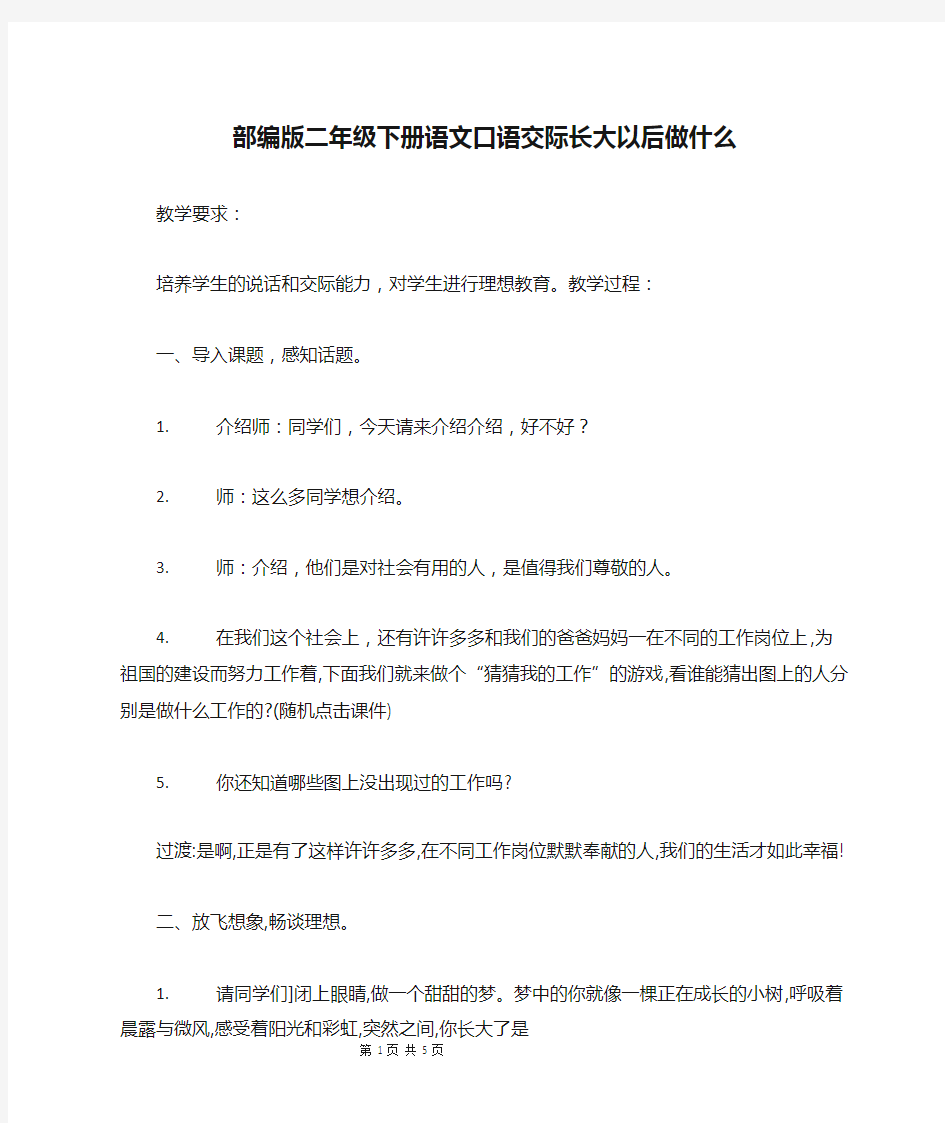 部编版二年级下册语文口语交际长大以后做什么

教学要求：

培养学生的说话和交际能力，对学生进行理想教育。教学过程：

一、导入课题，感知话题。

1. 介绍师：同学们，今天请来介绍介绍，好不好？

2. 师：这么多同学想介绍。

3. 师：介绍，他们是对社会有用的人，是值得我们尊敬的人。

4. 在我们这个社会上，还有许许多多和我们的爸爸妈妈一在不同的工作岗位上,为祖国的建设而努力工作着,下面我们就来做个“猜猜我的工作”的游戏,看谁能猜出图上的人分别是做什么工作的?(随机点击课件)

5. 你还知道哪些图上没出现过的工作吗?

过渡:是啊,正是有了这样许许多多,在不同工作岗位默默奉献的人,我们的生活才如此幸福!

二、放飞想象,畅谈理想。

1. 请同学们]闭上眼睛,做一个甜甜的梦。梦中的你就像一棵正在成长的小树,呼吸着晨露与微风,感受着阳光和彩虹,突然之间,你长大了是

第 1 页 共 5 页